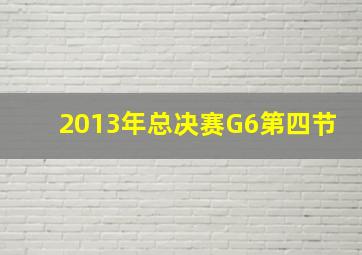 2013年总决赛G6第四节